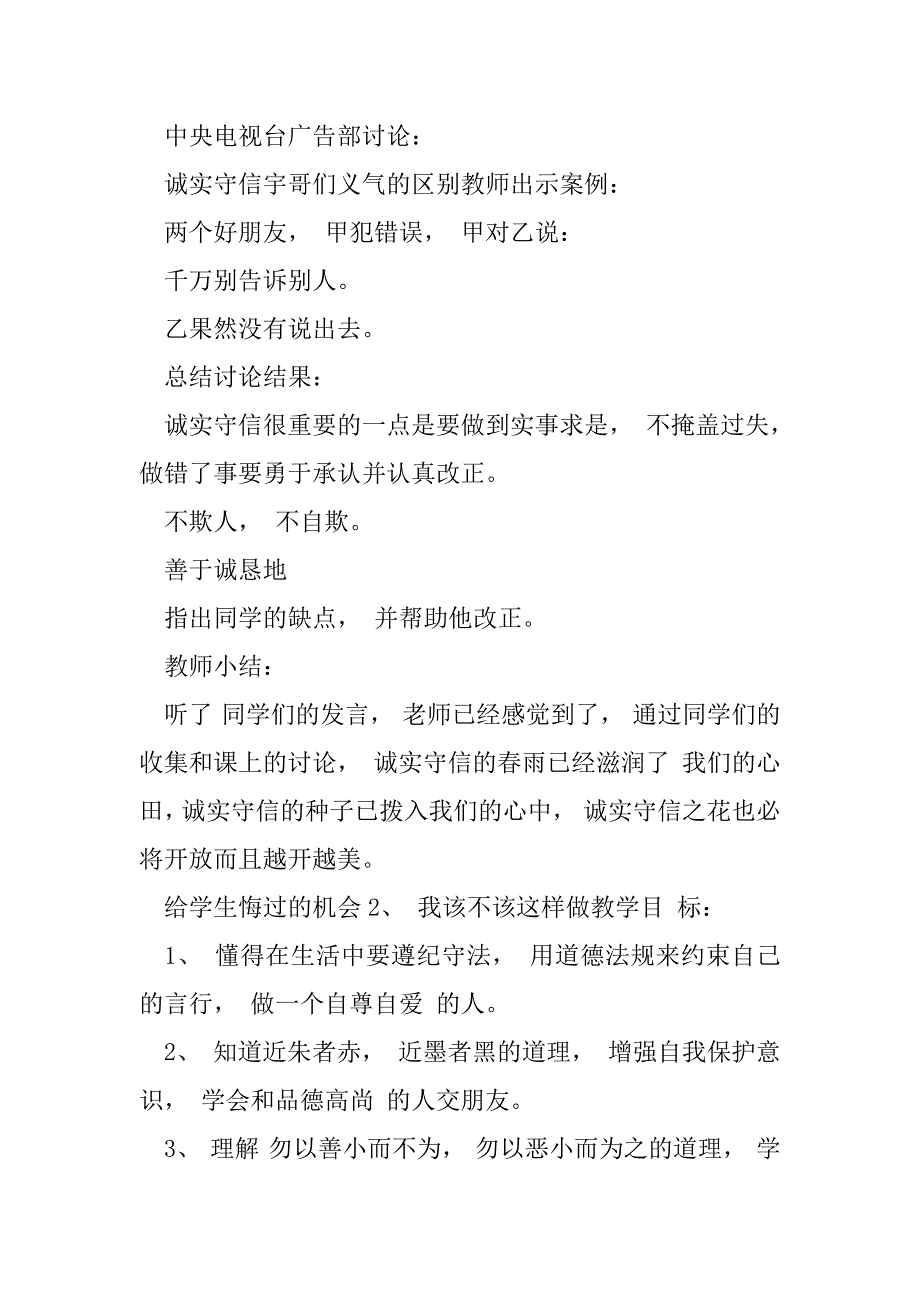 中央电视台广告部讨论：

诚实守信宇哥们义气的区别教师出示案例：

两个好朋友， 甲犯错误， 甲对乙说：

千万别告诉别人。

乙果然没有说出去。

总结讨论结果：

诚实守信很重要的一点是要做到实事求是， 不掩盖过失，做错了事要勇于承认并认真改正。

不欺人， 不自欺。

善于诚恳地

指出同学的缺点， 并帮助他改正。

教师小结：

听了 同学们的发言， 老师已经感觉到了， 通过同学们的收集和课上的讨论， 诚实守信的春雨已经滋润了 我们的心田，诚实守信的种子已拨入我们的心中， 诚实守信之花也必将开放而且越开越美。

给学生悔过的机会 2、 我该不该这样做教学目 标：

1、 懂得在生活中要遵纪守法， 用道德法规来约束自己的言行， 做一个自尊自爱 的人。

2、 知道近朱者赤， 近墨者黑的道理， 增强自我保护意识， 学会和品德高尚 的人交朋友。

3、 理解 勿以善小而不为， 勿以恶小而为之的道理， 学